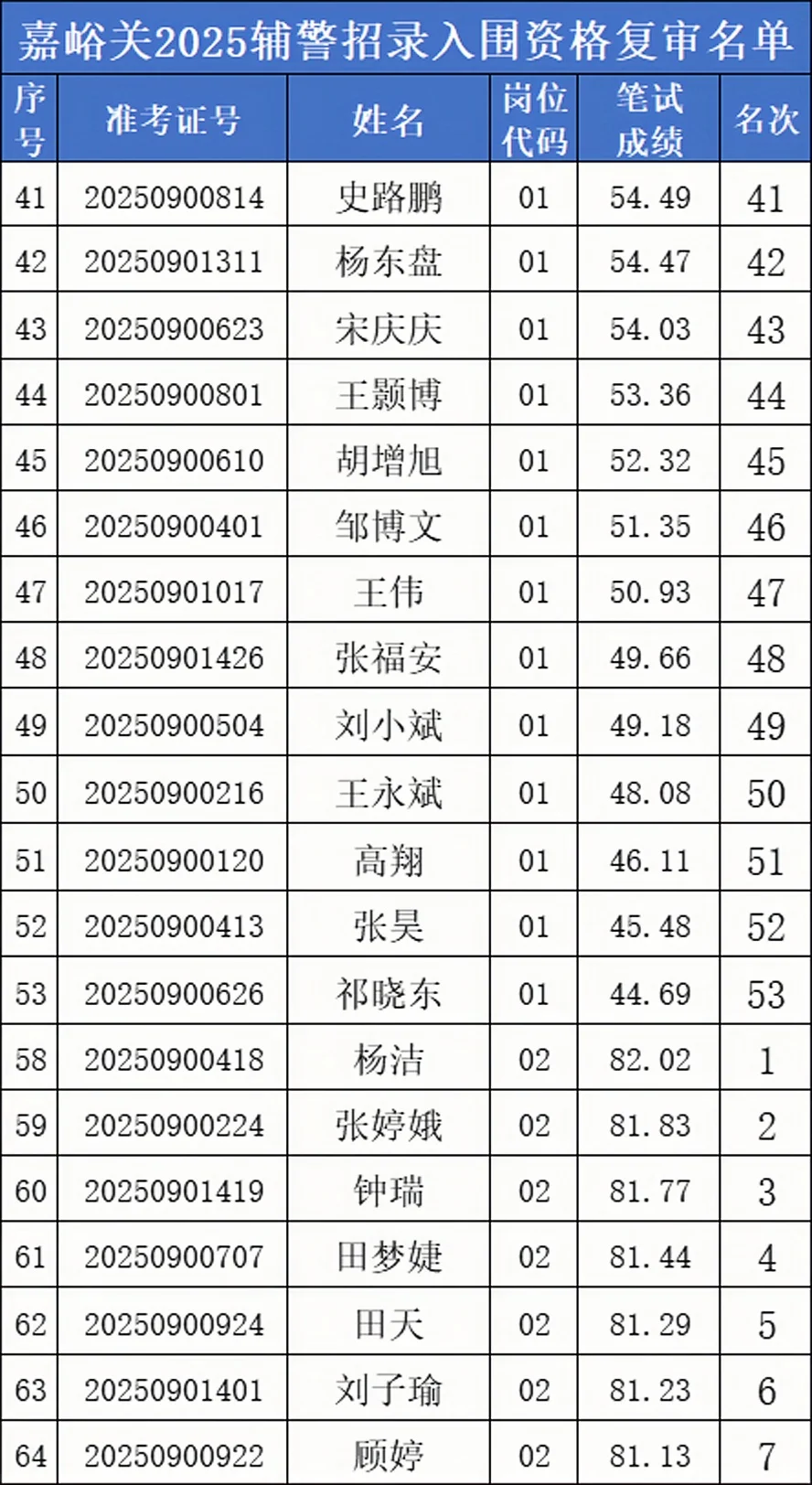 嘉峪关2025辅警招录入围资格复审名单

| 序号 | 准考证号 | 姓名 | 岗位代码 | 笔试成绩 | 名次 |
|---|---|---|---|---|---|
| 41 | 20250900814 | 史路鹏 | 01 | 54.49 | 41 |
| 42 | 20250901311 | 杨东盘 | 01 | 54.47 | 42 |
| 43 | 20250900623 | 宋庆庆 | 01 | 54.03 | 43 |
| 44 | 20250900801 | 王颢博 | 01 | 53.36 | 44 |
| 45 | 20250900610 | 胡增旭 | 01 | 52.32 | 45 |
| 46 | 20250900401 | 邹博文 | 01 | 51.35 | 46 |
| 47 | 20250901017 | 王伟 | 01 | 50.93 | 47 |
| 48 | 20250901426 | 张福安 | 01 | 49.66 | 48 |
| 49 | 20250900504 | 刘小斌 | 01 | 49.18 | 49 |
| 50 | 20250900216 | 王永斌 | 01 | 48.08 | 50 |
| 51 | 20250900120 | 高翔 | 01 | 46.11 | 51 |
| 52 | 20250900413 | 张昊 | 01 | 45.48 | 52 |
| 53 | 20250900626 | 祁晓东 | 01 | 44.69 | 53 |
| 58 | 20250900418 | 杨洁 | 02 | 82.02 | 1 |
| 59 | 20250900224 | 张婷娥 | 02 | 81.83 | 2 |
| 60 | 20250901419 | 钟瑞 | 02 | 81.77 | 3 |
| 61 | 20250900707 | 田梦婕 | 02 | 81.44 | 4 |
| 62 | 20250900924 | 田天 | 02 | 81.29 | 5 |
| 63 | 20250901401 | 刘子瑜 | 02 | 81.23 | 6 |
| 64 | 20250900922 | 顾婷 | 02 | 81.13 | 7 |